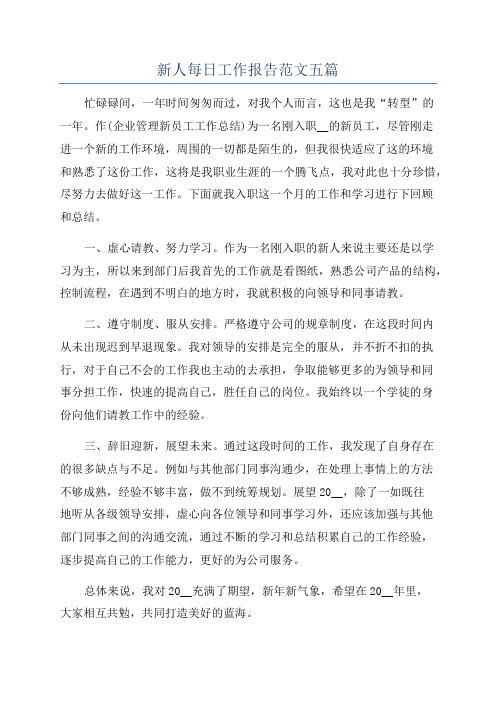 新人每日工作报告范文五篇

忙碌碌间，一年时间匆匆而过，对我个人而言，这也是我“转型”的一年。作(企业管理新员工工作总结)为一名刚入职__的新员工，尽管刚走进一个新的工作环境，周围的一切都是陌生的，但我很快适应了这的环境和熟悉了这份工作，这将是我职业生涯的一个腾飞点，我对此也十分珍惜，尽努力去做好这一工作。下面就我入职这一个月的工作和学习进行下回顾和总结。

一、虚心请教、努力学习。作为一名刚入职的新人来说主要还是以学习为主，所以来到部门后我首先的工作就是看图纸，熟悉公司产品的结构，控制流程，在遇到不明白的地方时，我就积极的向领导和同事请教。

二、遵守制度、服从安排。严格遵守公司的规章制度，在这段时间内从未出现迟到早退现象。我对领导的安排是完全的服从，并不折不扣的执行，对于自己不会的工作我也主动的去承担，争取能够更多的为领导和同事分担工作，快速的提高自己，胜任自己的岗位。我始终以一个学徒的身份向他们请教工作中的经验。

三、辞旧迎新，展望未来。通过这段时间的工作，我发现了自身存在的很多缺点与不足。例如与其他部门同事沟通少，在处理上事情上的方法不够成熟，经验不够丰富，做不到统筹规划。展望20__，除了一如既往地听从各级领导安排，虚心向各位领导和同事学习外，还应该加强与其他部门同事之间的沟通交流，通过不断的学习和总结积累自己的工作经验，逐步提高自己的工作能力，更好的为公司服务。

总体来说，我对20__充满了期望，新年新气象，希望在20__年里，大家相互共勉，共同打造美好的蓝海。